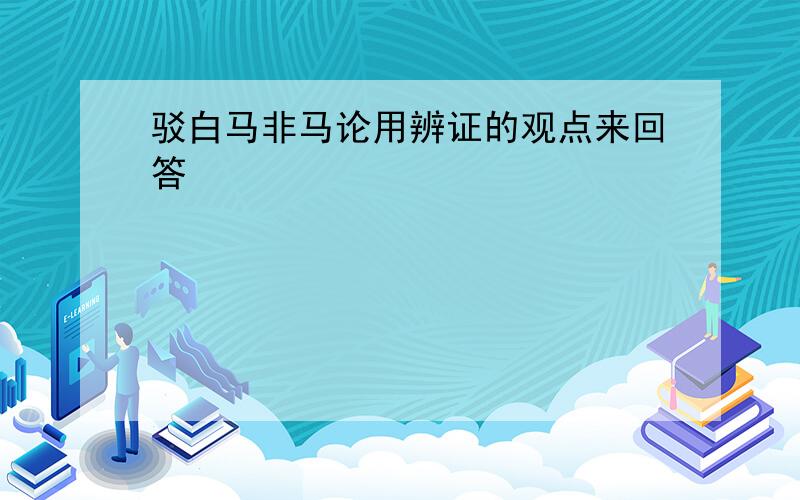 驳白马非马论用辨证的观点来回答

E-LEARNING